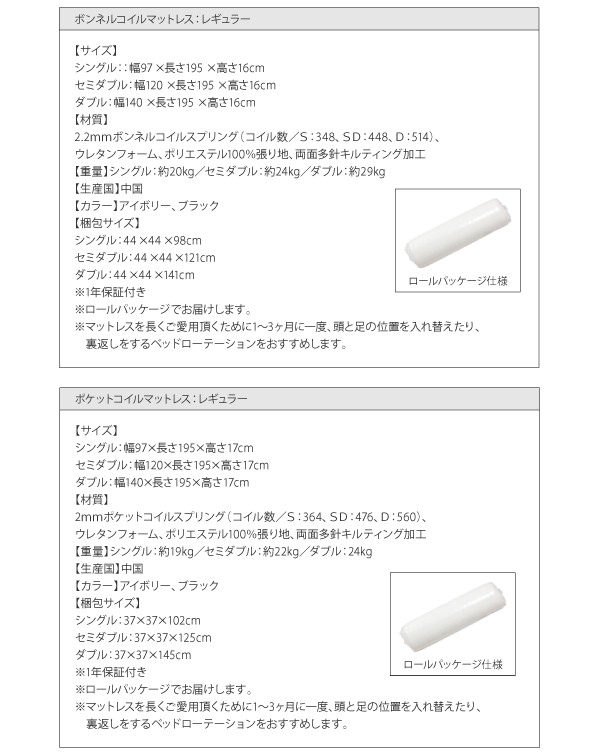 ボンネルコイルマットレス：レギュラー

【サイズ】
シングル：：幅97 ×長さ195 ×高さ16cm
セミダブル：幅120 ×長さ195 ×高さ16cm
ダブル：幅140 ×長さ195 ×高さ16cm
【材質】
2.2mmボンネルコイルスプリング（コイル数／S：348、SD：448、D：514）、
ウレタンフォーム、ポリエステル100%張り地、両面多針キルティング加工
【重量】シングル：約20kg／セミダブル：約24kg／ダブル：約29kg
【生産国】中国
【カラー】アイボリー、ブラック
【梱包サイズ】
シングル：44 ×44 ×98cm
セミダブル：44 ×44 ×121cm
ダブル：44 ×44 ×141cm
※1年保証付き
※ロールパッケージでお届けします。
※マットレスを長くご愛用頂くために1〜3ヶ月に一度、頭と足の位置を入れ替えたり、裏返しをするベッドローテーションをおすすめします。

ロールパッケージ仕様

ポケットコイルマットレス：レギュラー

【サイズ】
シングル：幅97×長さ195×高さ17cm
セミダブル：幅120×長さ195×高さ17cm
ダブル：幅140×長さ195×高さ17cm
【材質】
2mmポケットコイルスプリング（コイル数／S：364、SD：476、D：560）、
ウレタンフォーム、ポリエステル100%張り地、両面多針キルティング加工
【重量】シングル：約19kg／セミダブル：約22kg／ダブル：24kg
【生産国】中国
【カラー】アイボリー、ブラック
【梱包サイズ】
シングル：37×37×102cm
セミダブル：37×37×125cm
ダブル：37×37×145cm
※1年保証付き
※ロールパッケージでお届けします。
※マットレスを長くご愛用頂くために1〜3ヶ月に一度、頭と足の位置を入れ替えたり、裏返しをするベッドローテーションをおすすめします。

ロールパッケージ仕様